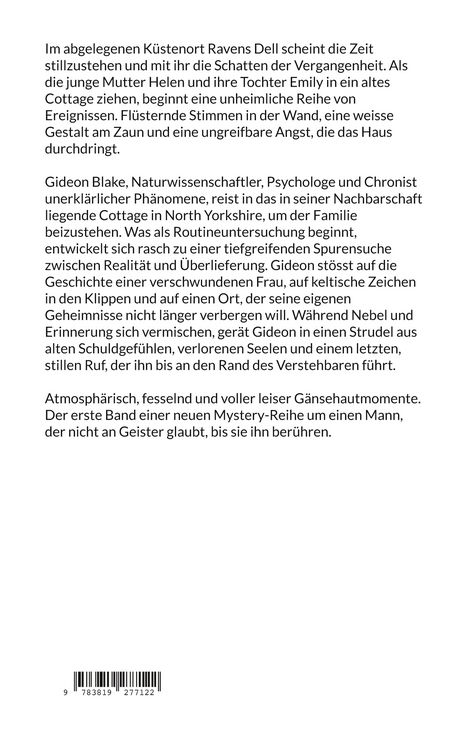 Im abgelegenen Küstenort Ravens Dell scheint die Zeit stillzustehen und mit ihr die Schatten der Vergangenheit. Als die junge Mutter Helen und ihre Tochter Emily in ein altes Cottage ziehen, beginnt eine unheimliche Reihe von Ereignissen. Flüsternde Stimmen in der Wand, eine weisse Gestalt am Zaun und eine ungreifbare Angst, die das Haus durchdringt.

Gideon Blake, Naturwissenschaftler, Psychologe und Chronist unerklärlicher Phänomene, reist in das in seiner Nachbarschaft liegende Cottage in North Yorkshire, um der Familie beizustehen. Was als Routineuntersuchung beginnt, entwickelt sich rasch zu einer tiefgreifenden Spurensuche zwischen Realität und Überlieferung. Gideon stösst auf die Geschichte einer verschwundenen Frau, auf keltische Zeichen in den Klippen und auf einen Ort, der seine eigenen Geheimnisse nicht länger verbergen will. Während Nebel und Erinnerung sich vermischen, gerät Gideon in einen Strudel aus alten Schuldgefühlen, verlorenen Seelen und einem letzten, stillen Ruf, der ihn bis an den Rand des Verstehbaren führt.

Atmosphärisch, fesselnd und voller leiser Gänsehautmomente. Der erste Band einer neuen Mystery-Reihe um einen Mann, der nicht an Geister glaubt, bis sie ihn berühren.

9 783819 277122